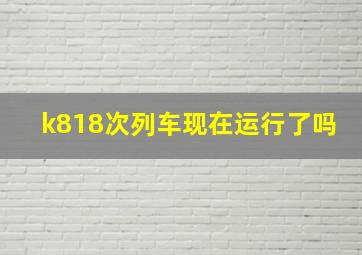 k818次列车现在运行了吗